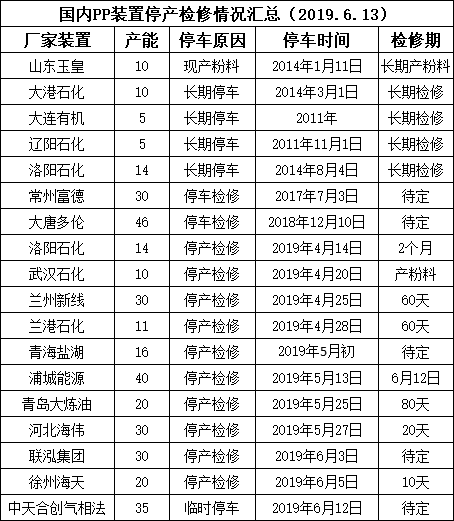 国内PP装置停产检修情况汇总（2019.6.13）

| 厂家装置 | 产能 | 停车原因 | 停车时间 | 检修期 |
|---|---|---|---|---|
| 山东玉皇 | 10 | 现产粉料 | 2014年1月11日 | 长期产粉料 |
| 大港石化 | 10 | 长期停车 | 2014年3月1日 | 长期检修 |
| 大连有机 | 5 | 长期停车 | 2011年 | 长期检修 |
| 辽阳石化 | 5 | 长期停车 | 2011年11月1日 | 长期检修 |
| 洛阳石化 | 14 | 长期停车 | 2014年8月4日 | 长期检修 |
| 常州富德 | 30 | 停车检修 | 2017年7月3日 | 待定 |
| 大唐多伦 | 46 | 停车检修 | 2018年12月10日 | 待定 |
| 洛阳石化 | 14 | 停产检修 | 2019年4月14日 | 2个月 |
| 武汉石化 | 10 | 停产检修 | 2019年4月20日 | 产粉料 |
| 兰州新线 | 30 | 停产检修 | 2019年4月25日 | 60天 |
| 兰港石化 | 11 | 停产检修 | 2019年4月28日 | 60天 |
| 青海盐湖 | 16 | 停产检修 | 2019年5月初 | 待定 |
| 浦城能源 | 40 | 停产检修 | 2019年5月13日 | 6月12日 |
| 青岛大炼油 | 20 | 停产检修 | 2019年5月25日 | 80天 |
| 河北海伟 | 30 | 停产检修 | 2019年5月27日 | 20天 |
| 联泓集团 | 30 | 停产检修 | 2019年6月3日 | 待定 |
| 徐州海天 | 20 | 停产检修 | 2019年6月5日 | 10天 |
| 中天合创气相法 | 35 | 临时停车 | 2019年6月12日 | 待定 |